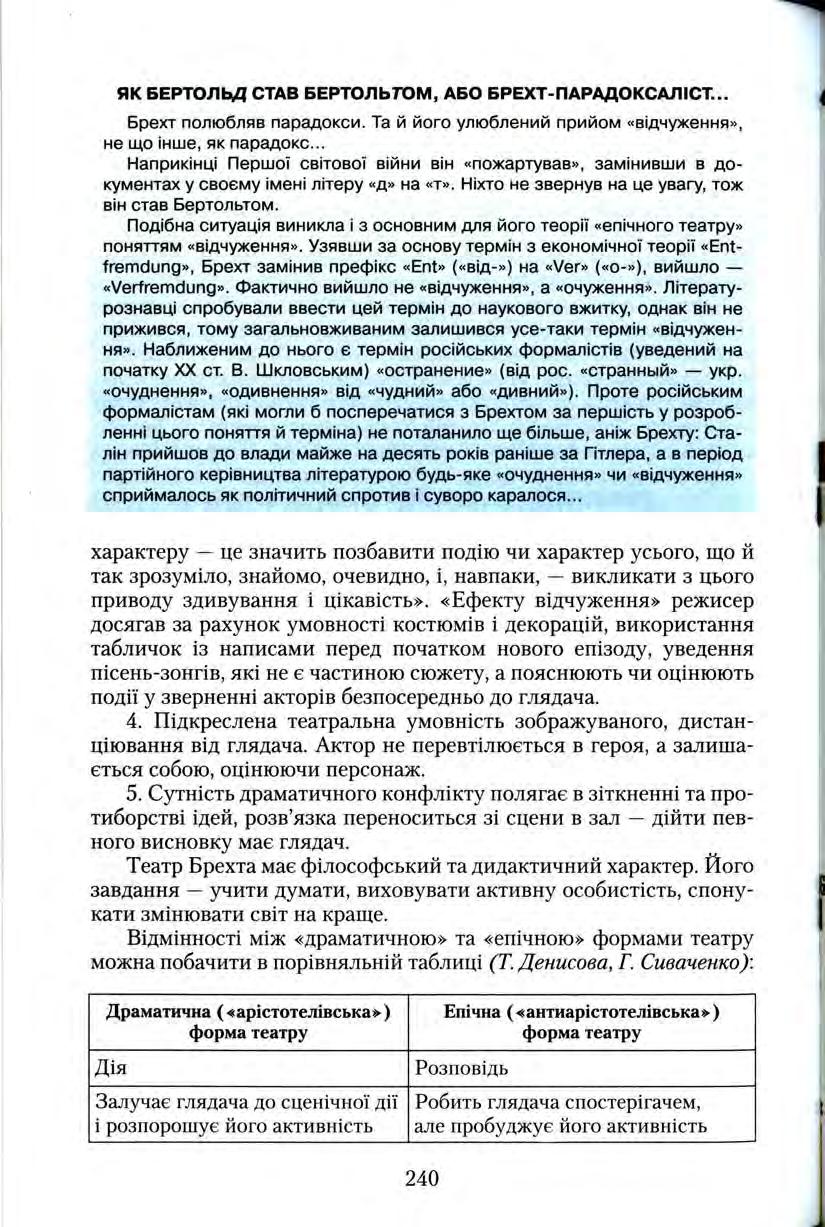 ЯК БЕРТОЛЬД СТАВ БЕРТОЛЬТОМ, АБО БРЕХТ-ПАРАДОКСАЛІСТ...

Брехт полюбляв парадокси. Та й його улюблений прийом «відчуження», не що інше, як парадокс...

Наприкінці Першої світової війни він «пожартував», замінивши в документах у своєму імені літеру «д» на «т». Ніхто не звернув на це увагу, тож він став Бертольтом.

Подібна ситуація виникла і з основним для його теорії «епічного театру» поняттям «відчуження». Узявши за основу термін з економічної теорії «Entfremdung», Брехт замінив префікс «Ent» («від-») на «Ver» («о-»), вийшло — «Verfremdung». Фактично вийшло не «відчуження», а «очуження». Літературознавці спробували ввести цей термін до наукового вжитку, однак він не прижився, тому загальновживаним залишився усе-таки термін «відчуження». Наближеним до нього є термін російських формалістів (уведений на початку XX ст. В. Шкловським) «остранение» (від рос. «странный» — укр. «очуднення», «одивнення» від «чудний» або «дивний»). Проте російським формалістам (які могли б посперечатися з Брехтом за першість у розробленні цього поняття й терміна) не поталанило ще більше, аніж Брехту: Сталін прийшов до влади майже на десять років раніше за Гітлера, а в період партійного керівництва літературою будь-яке «очуднення» чи «відчуження» сприймалось як політичний спротив і суворо каралося...

характеру — це значить позбавити подію чи характер усього, що й так зрозуміло, знайомо, очевидно, і, навпаки, — викликати з цього приводу здивування і цікавість». «Ефекту відчуження» режисер досягав за рахунок умовності костюмів і декорацій, використання табличок із написами перед початком нового епізоду, уведення пісень-зонгів, які не є частиною сюжету, а пояснюють чи оцінюють події у зверненні акторів безпосередньо до глядача.

4. Підкреслена театральна умовність зображуваного, дистанціювання від глядача. Актор не перевтілюється в героя, а залишається собою, оцінюючи персонаж.

5. Сутність драматичного конфлікту полягає в зіткненні та протиборстві ідей, розв'язка переноситься зі сцени в зал — дійти певного висновку має глядач.

Театр Брехта має філософський та дидактичний характер. Його завдання — учити думати, виховувати активну особистість, спонукати змінювати світ на краще.

Відмінності між «драматичною» та «епічною» формами театру можна побачити в порівняльній таблиці (Т. Денисова, Г. Сиваченко):

| Драматична («арістотелівська») форма театру | Епічна («антиарістотелівська») форма театру |
|---|---|
| Дія | Розповідь |
| Залучає глядача до сценічної дії і розпорошує його активність | Робить глядача спостерігачем, але пробуджує його активність |

240